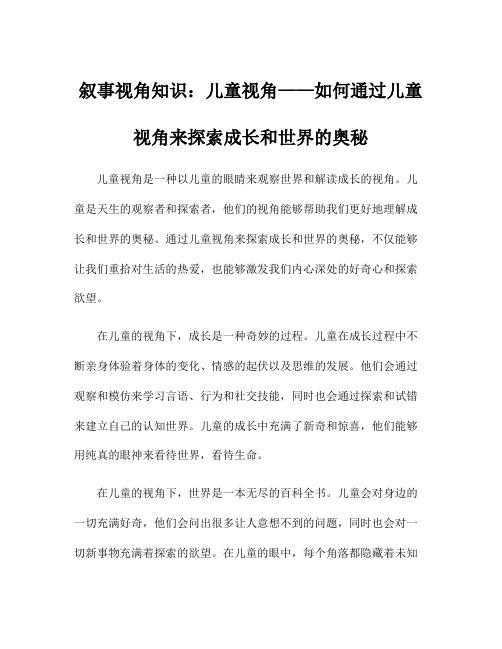 叙事视角知识：儿童视角——如何通过儿童视角来探索成长和世界的奥秘

儿童视角是一种以儿童的眼睛来观察世界和解读成长的视角。儿童是天生的观察者和探索者，他们的视角能够帮助我们更好地理解成长和世界的奥秘。通过儿童视角来探索成长和世界的奥秘，不仅能够让我们重拾对生活的热爱，也能够激发我们内心深处的好奇心和探索欲望。

在儿童的视角下，成长是一种奇妙的过程。儿童在成长过程中不断亲身体验着身体的变化、情感的起伏以及思维的发展。他们会通过观察和模仿来学习言语、行为和社交技能，同时也会通过探索和试错来建立自己的认知世界。儿童的成长中充满了新奇和惊喜，他们能够用纯真的眼神来看待世界，看待生命。

在儿童的视角下，世界是一本无尽的百科全书。儿童会对身边的一切充满好奇，他们会问出很多让人意想不到的问题，同时也会对一切新事物充满着探索的欲望。在儿童的眼中，每个角落都隐藏着未知